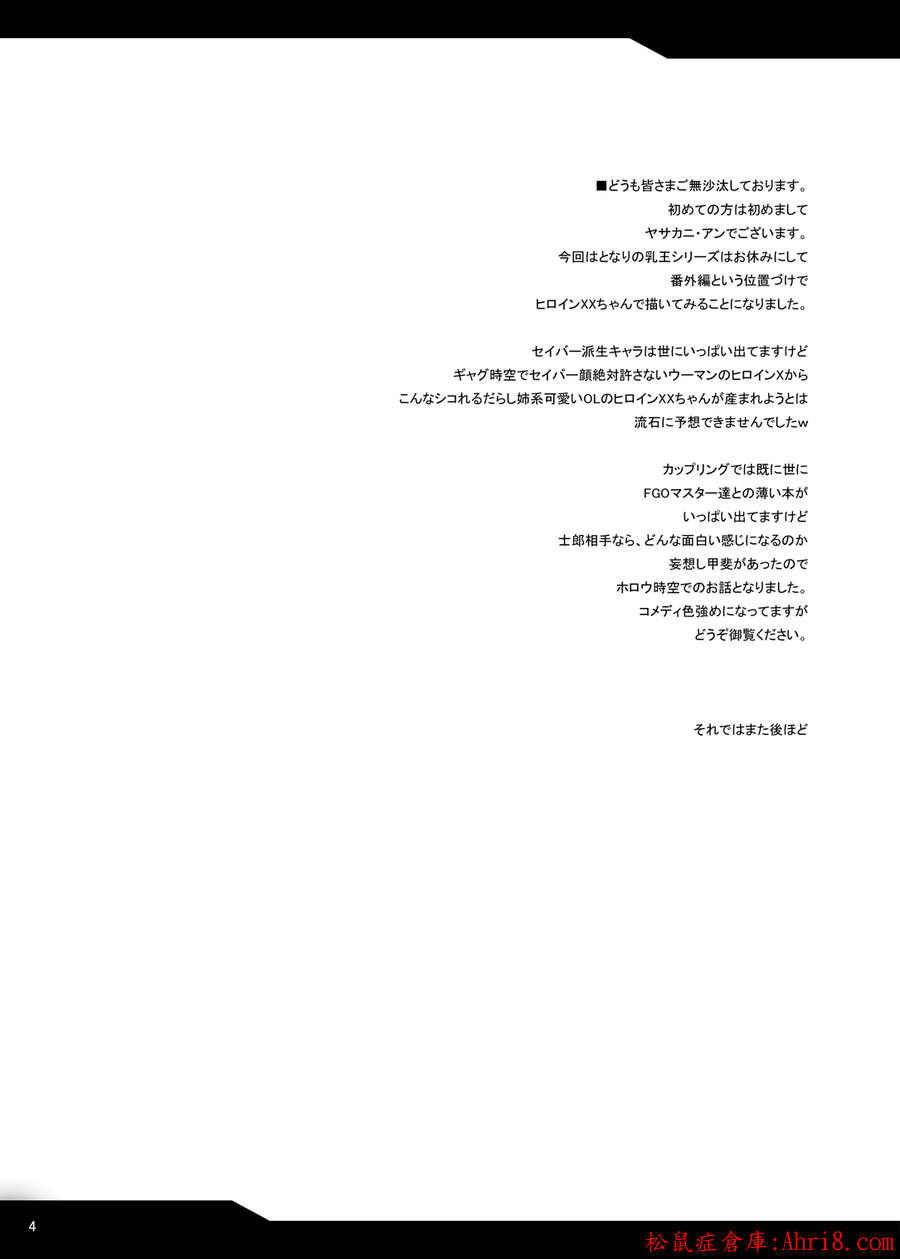 ■どうも皆さまご無沙汰しております。
初めての方は初めまして
ヤサカニ・アンでございます。
今回はとなりの乳王シリーズはお休みにして
番外編という位置づけで
ヒロインXXちゃんで描いてみることになりました。

セイバー派生キャラは世にいっぱい出てますけど
ギャグ時空でセイバー顔絶対許さないウーマンのヒロインXから
こんなシコれるだらし姉系可愛いOLのヒロインXXちゃんが産まれようとは
流石に予想できませんでしたw

カップリングでは既に世に
FGOマスター達との薄い本が
いっぱい出てますけど
士郎相手なら、どんな面白い感じになるのか
妄想し甲斐があったので
ホロウ時空でのお話となりました。
コメディ色強めになってますが
どうぞ御覧ください。

それではまた後ほど

4

松鼠症倉庫:Ahri8.com